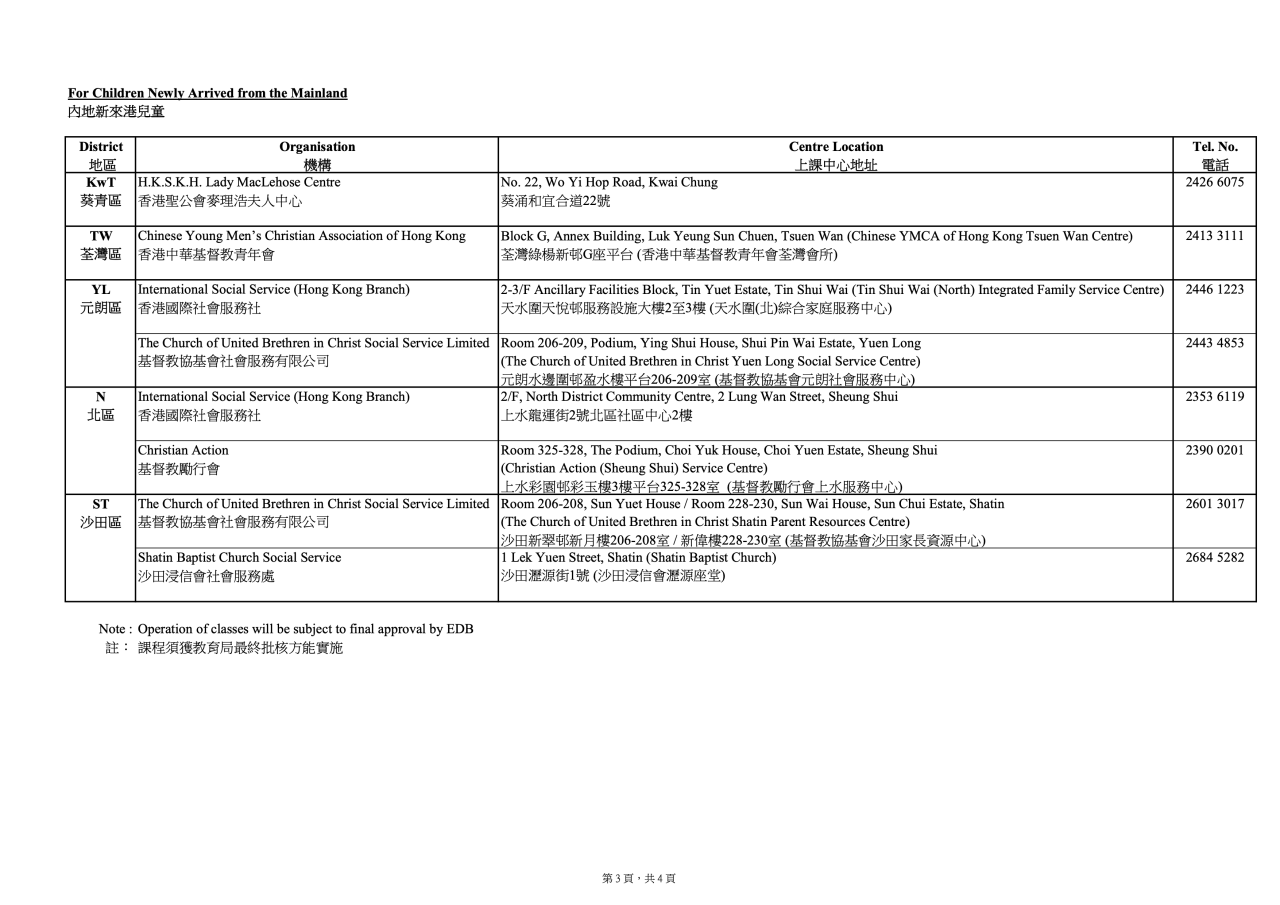 For Children Newly Arrived from the Mainland
內地新來港兒童

| District 地區 | Organisation 機構 | Centre Location 上課中心地址 | Tel. No. 電話 |
|---|---|---|---|
| KwT 葵青區 | H.K.S.K.H. Lady MacLehose Centre 香港聖公會麥理浩夫人中心 | No. 22, Wo Yi Hop Road, Kwai Chung 葵涌和宜合道22號 | 2426 6075 |
| TW 荃灣區 | Chinese Young Men's Christian Association of Hong Kong 香港中華基督教青年會 | Block G, Annex Building, Luk Yeung Sun Chuen, Tsuen Wan (Chinese YMCA of Hong Kong Tsuen Wan Centre) 荃灣綠楊新邨G座平台 (香港中華基督教青年會荃灣會所) | 2413 3111 |
| YL 元朗區 | International Social Service (Hong Kong Branch) 香港國際社會服務社 | 2-3/F Ancillary Facilities Block, Tin Yuet Estate, Tin Shui Wai (Tin Shui Wai (North) Integrated Family Service Centre) 天水圍天悅邨服務設施大樓2至3樓 (天水圍(北)綜合家庭服務中心) | 2446 1223 |
| | The Church of United Brethren in Christ Social Service Limited 基督教協基會社會服務有限公司 | Room 206-209, Podium, Ying Shui House, Shui Pin Wai Estate, Yuen Long (The Church of United Brethren in Christ Yuen Long Social Service Centre) 元朗水邊圍邨盈水樓平台206-209室 (基督教協基會元朗社會服務中心) | 2443 4853 |
| N 北區 | International Social Service (Hong Kong Branch) 香港國際社會服務社 | 2/F, North District Community Centre, 2 Lung Wan Street, Sheung Shui 上水龍運街2號北區社區中心2樓 | 2353 6119 |
| | Christian Action 基督教勵行會 | Room 325-328, The Podium, Choi Yuk House, Choi Yuen Estate, Sheung Shui (Christian Action (Sheung Shui) Service Centre) 上水彩園邨彩玉樓3樓平台325-328室 (基督教勵行會上水服務中心) | 2390 0201 |
| ST 沙田區 | The Church of United Brethren in Christ Social Service Limited 基督教協基會社會服務有限公司 | Room 206-208, Sun Yuet House / Room 228-230, Sun Wai House, Sun Chui Estate, Shatin (The Church of United Brethren in Christ Shatin Parent Resources Centre) 沙田新翠邨新月樓206-208室 / 新偉樓228-230室 (基督教協基會沙田家長資源中心) | 2601 3017 |
| | Shatin Baptist Church Social Service 沙田浸信會社會服務處 | 1 Lek Yuen Street, Shatin (Shatin Baptist Church) 沙田瀝源街1號 (沙田浸信會瀝源座堂) | 2684 5282 |

Note : Operation of classes will be subject to final approval by EDB
註： 課程須獲教育局最終批核方能實施

第 3 頁，共 4 頁